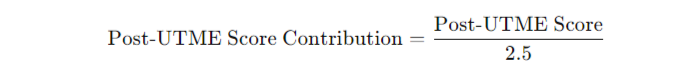 $\text{Post-UTME Score Contribution} = \frac{\text{Post-UTME Score}}{2.5}$